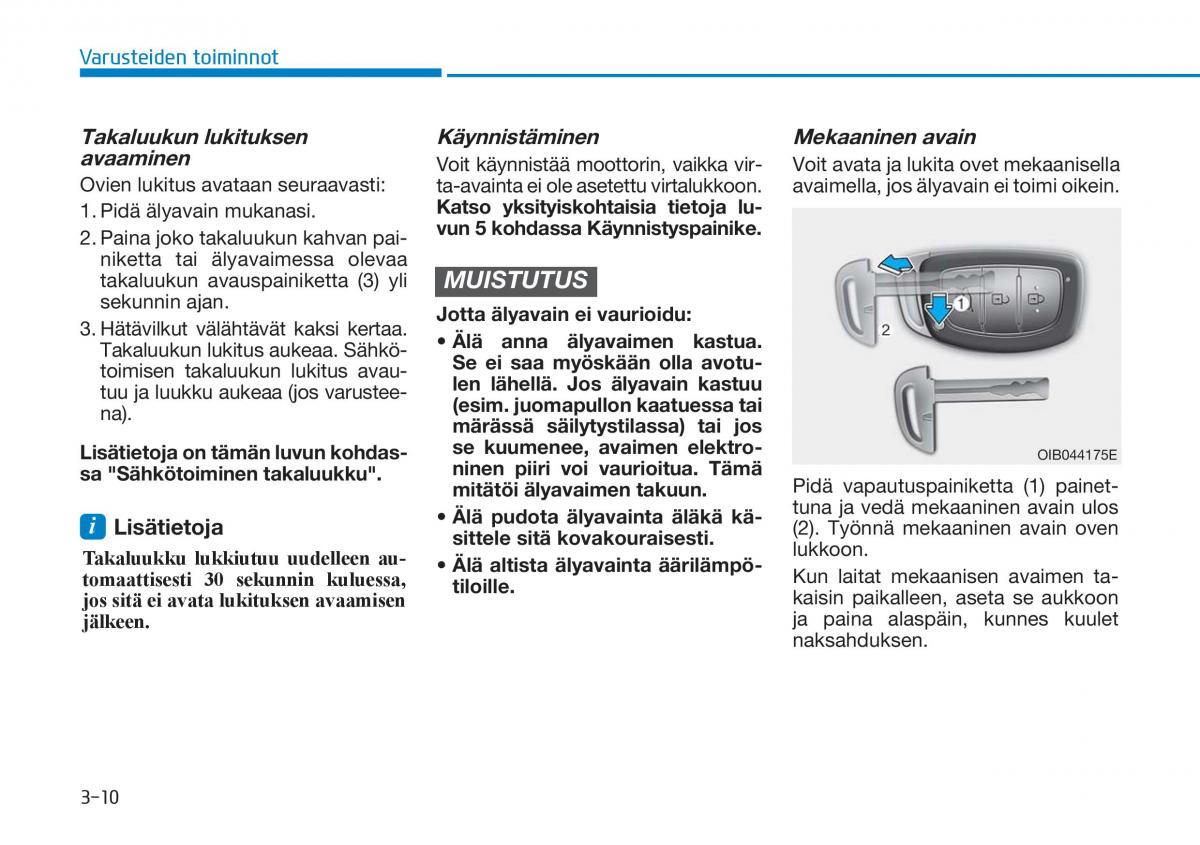 Varusteiden toiminnot

Takaluukun lukituksen avaaminen

Ovien lukitus avataan seuraavasti:

1. Pidä älyavain mukanasi.

2. Paina joko takaluukun kahvan painiketta tai älyavaimessa olevaa takaluukun avauspainiketta (3) yli sekunnin ajan.

3. Hätävilkut välähtävät kaksi kertaa. Takaluukun lukitus aukeaa. Sähkötoimisen takaluukun lukitus avautuu ja luukku aukeaa (jos varusteena).

Lisätietoja on tämän luvun kohdassa "Sähkötoiminen takaluukku".

i Lisätietoja

Takaluukku lukkiutuu uudelleen automaattisesti 30 sekunnin kuluessa, jos sitä ei avata lukituksen avaamisen jälkeen.

Käynnistäminen

Voit käynnistää moottorin, vaikka virta-avainta ei ole asetettu virtalukkoon. Katso yksityiskohtaisia tietoja luvun 5 kohdassa Käynnistyspainike.

MUISTUTUS

Jotta älyavain ei vaurioidu:

• Älä anna älyavaimen kastua. Se ei saa myöskään olla avotulen lähellä. Jos älyavain kastuu (esim. juomapullon kaatuessa tai märässä säilytystilassa) tai jos se kuumenee, avaimen elektroninen piiri voi vaurioitua. Tämä mitätöi älyavaimen takuun.

• Älä pudota älyavainta äläkä käsittele sitä kovakouraisesti.

• Älä altista älyavainta äärilämpötiloille.

Mekaaninen avain

Voit avata ja lukita ovet mekaanisella avaimella, jos älyavain ei toimi oikein.

1
2
OIB044175E

Pidä vapautuspainiketta (1) painettuna ja vedä mekaaninen avain ulos (2). Työnnä mekaaninen avain oven lukkoon.

Kun laitat mekaanisen avaimen takaisin paikalleen, aseta se aukkoon ja paina alaspäin, kunnes kuulet naksahduksen.

3-10